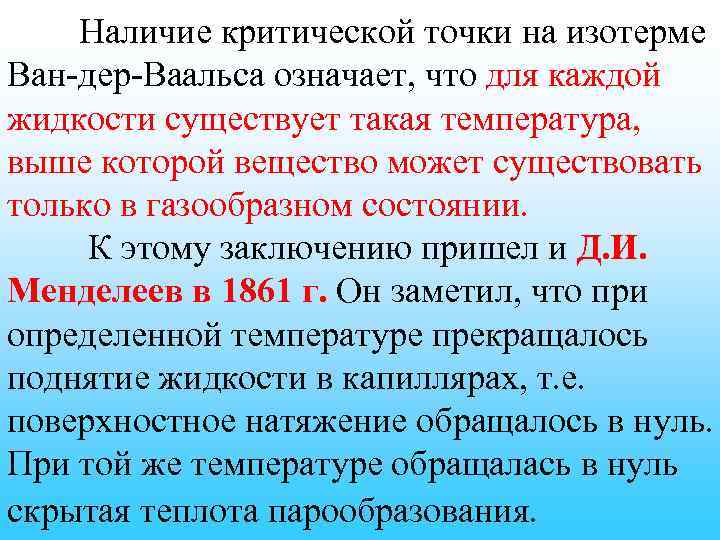 Наличие критической точки на изотерме Ван-дер-Ваальса означает, что для каждой жидкости существует такая температура, выше которой вещество может существовать только в газообразном состоянии.

К этому заключению пришел и Д.И. Менделеев в 1861 г. Он заметил, что при определенной температуре прекращалось поднятие жидкости в капиллярах, т.е. поверхностное натяжение обращалось в нуль. При той же температуре обращалась в нуль скрытая теплота парообразования.